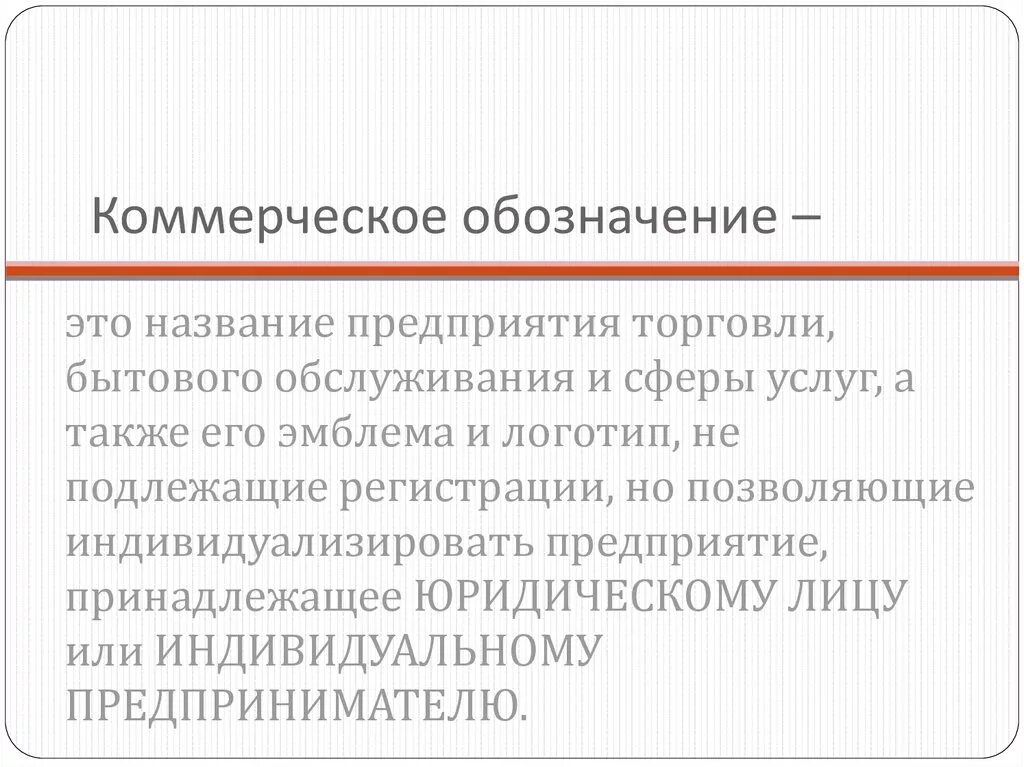 Коммерческое обозначение –

это название предприятия торговли, бытового обслуживания и сферы услуг, а также его эмблема и логотип, не подлежащие регистрации, но позволяющие индивидуализировать предприятие, принадлежащее ЮРИДИЧЕСКОМУ ЛИЦУ или ИНДИВИДУАЛЬНОМУ ПРЕДПРИНИМАТЕЛЮ.